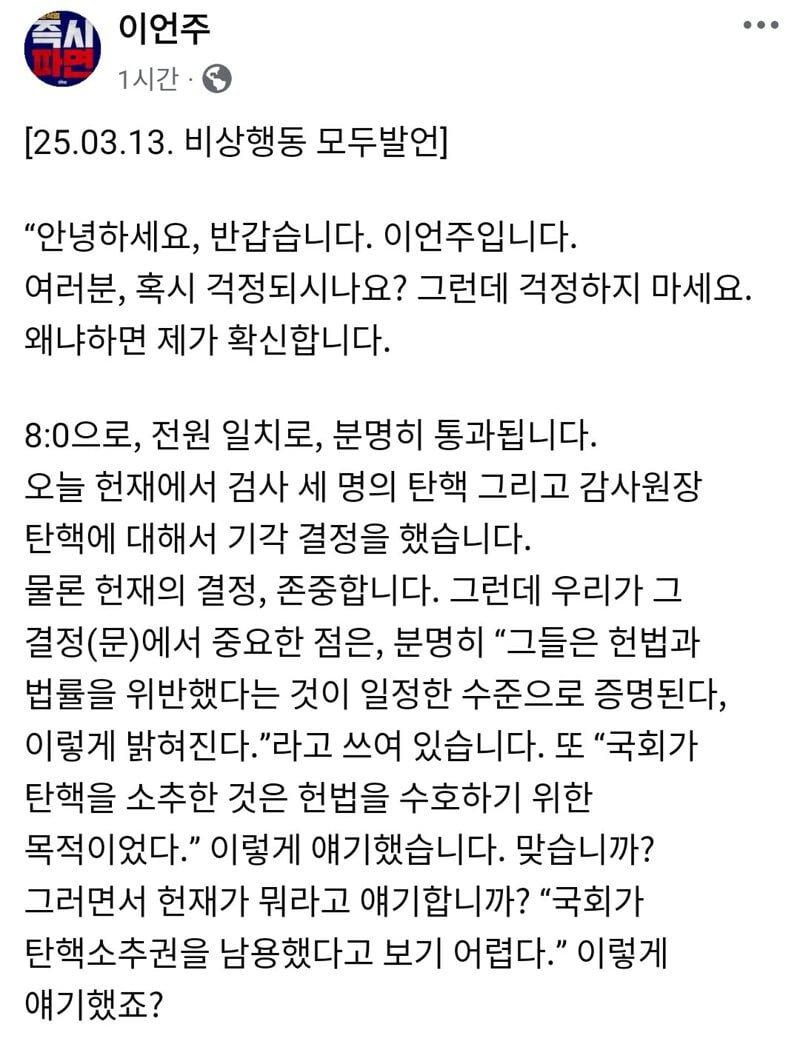 즉시 파면

이언주
1시간 ·

[25.03.13. 비상행동 모두발언]

“안녕하세요, 반갑습니다. 이언주입니다.
여러분, 혹시 걱정되시나요? 그런데 걱정하지 마세요.
왜냐하면 제가 확신합니다.

8:0으로, 전원 일치로, 분명히 통과됩니다.
오늘 헌재에서 검사 세 명의 탄핵 그리고 감사원장 탄핵에 대해서 기각 결정을 했습니다.
물론 헌재의 결정, 존중합니다. 그런데 우리가 그 결정(문)에서 중요한 점은, 분명히 “그들은 헌법과 법률을 위반했다는 것이 일정한 수준으로 증명된다, 이렇게 밝혀진다.”라고 쓰여 있습니다. 또 “국회가 탄핵을 소추한 것은 헌법을 수호하기 위한 목적이었다.” 이렇게 얘기했습니다. 맞습니까?
그러면서 헌재가 뭐라고 얘기합니까? “국회가 탄핵소추권을 남용했다고 보기 어렵다.” 이렇게 얘기했죠?